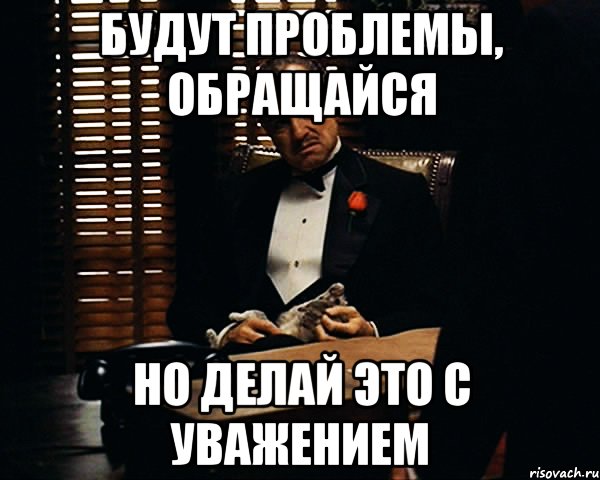 БУДУТ ПРОБЛЕМЫ, ОБРАЩАЙСЯ

НО ДЕЛАЙ ЭТО С УВАЖЕНИЕМ

risovach.ru